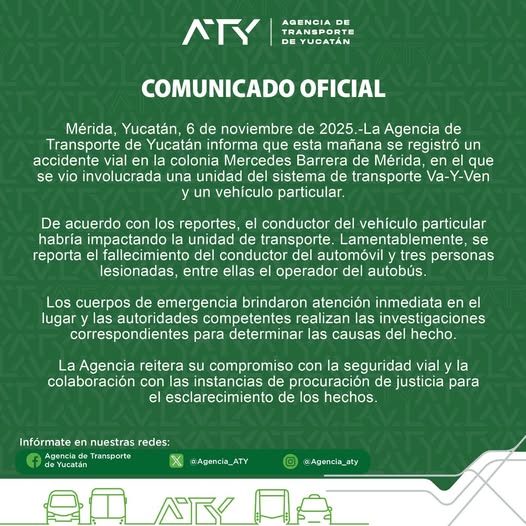 ATY | AGENCIA DE TRANSPORTE DE YUCATÁN

COMUNICADO OFICIAL

Mérida, Yucatán, 6 de noviembre de 2025.-La Agencia de Transporte de Yucatán informa que esta mañana se registró un accidente vial en la colonia Mercedes Barrera de Mérida, en el que se vio involucrada una unidad del sistema de transporte Va-Y-Ven y un vehículo particular.

De acuerdo con los reportes, el conductor del vehículo particular habría impactando la unidad de transporte. Lamentablemente, se reporta el fallecimiento del conductor del automóvil y tres personas lesionadas, entre ellas el operador del autobús.

Los cuerpos de emergencia brindaron atención inmediata en el lugar y las autoridades competentes realizan las investigaciones correspondientes para determinar las causas del hecho.

La Agencia reitera su compromiso con la seguridad vial y la colaboración con las instancias de procuración de justicia para el esclarecimiento de los hechos.

Infórmate en nuestras redes:

Agencia de Transporte de Yucatán

@Agencia_ATY

@Agencia_aty

ATY